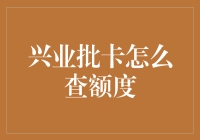 兴业批卡怎么查额度